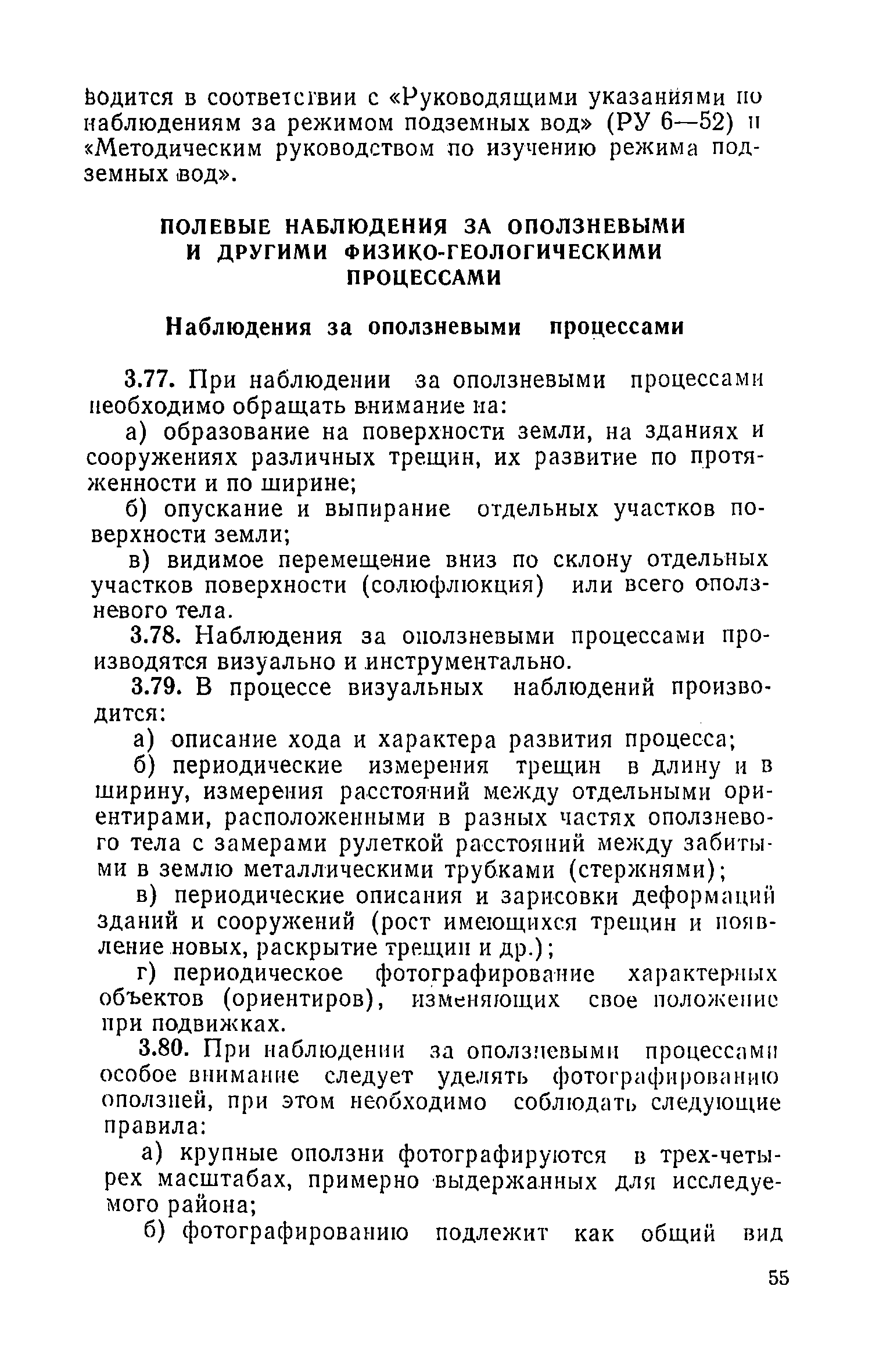 водится в соответствии с «Руководящими указаниями по наблюдениям за режимом подземных вод» (РУ 6—52) и «Методическим руководством по изучению режима подземных вод».

ПОЛЕВЫЕ НАБЛЮДЕНИЯ ЗА ОПОЛЗНЕВЫМИ И ДРУГИМИ ФИЗИКО-ГЕОЛОГИЧЕСКИМИ ПРОЦЕССАМИ

Наблюдения за оползневыми процессами

3.77. При наблюдении за оползневыми процессами необходимо обращать внимание на:

а) образование на поверхности земли, на зданиях и сооружениях различных трещин, их развитие по протяженности и по ширине;

б) опускание и выпирание отдельных участков поверхности земли;

в) видимое перемещение вниз по склону отдельных участков поверхности (солюфлюкция) или всего оползневого тела.

3.78. Наблюдения за оползневыми процессами производятся визуально и инструментально.

3.79. В процессе визуальных наблюдений производится:

а) описание хода и характера развития процесса;

б) периодические измерения трещин в длину и в ширину, измерения расстояний между отдельными ориентирами, расположенными в разных частях оползневого тела с замерами рулеткой расстояний между забитыми в землю металлическими трубками (стержнями);

в) периодические описания и зарисовки деформаций зданий и сооружений (рост имеющихся трещин и появление новых, раскрытие трещин и др.);

г) периодическое фотографирование характерных объектов (ориентиров), изменяющих свое положение при подвижках.

3.80. При наблюдении за оползневыми процессами особое внимание следует уделять фотографированию оползней, при этом необходимо соблюдать следующие правила:

а) крупные оползни фотографируются в трех-четырех масштабах, примерно выдержанных для исследуемого района;

б) фотографированию подлежит как общий вид

55